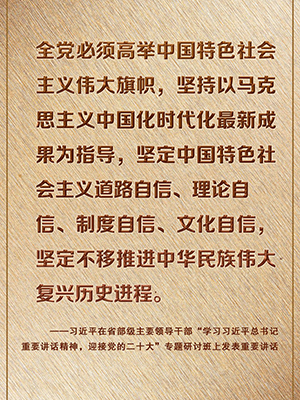 全党必须高举中国特色社会主义伟大旗帜，坚持以马克思主义中国化时代化最新成果为指导，坚定中国特色社会主义道路自信、理论自信、制度自信、文化自信，坚定不移推进中华民族伟大复兴历史进程。

——习近平在省部级主要领导干部“学习习近平总书记重要讲话精神，迎接党的二十大”专题研讨班上发表重要讲话